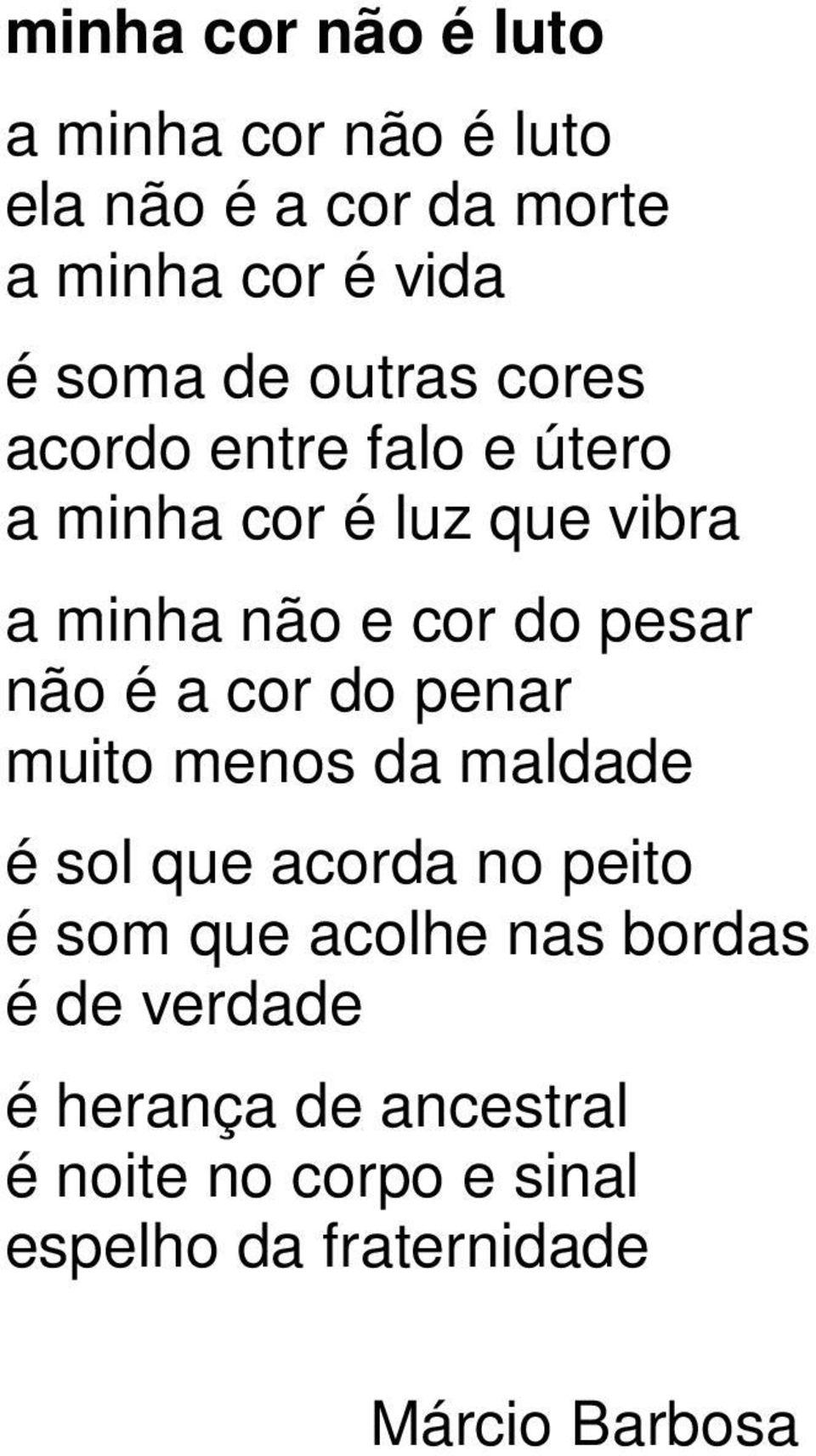 minha cor não é luto

a minha cor não é luto
ela não é a cor da morte
a minha cor é vida

é soma de outras cores
acordo entre falo e útero
a minha cor é luz que vibra

a minha não e cor do pesar
não é a cor do penar
muito menos da maldade

é sol que acorda no peito
é som que acolhe nas bordas
é de verdade

é herança de ancestral
é noite no corpo e sinal
espelho da fraternidade

Márcio Barbosa